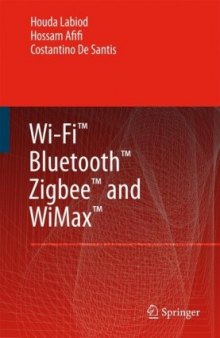 Houda Labiod
Hossam Afifi
Costantino De Santis

Wi-Fi™
Bluetooth™
Zigbee™ and
WiMax™

Springer